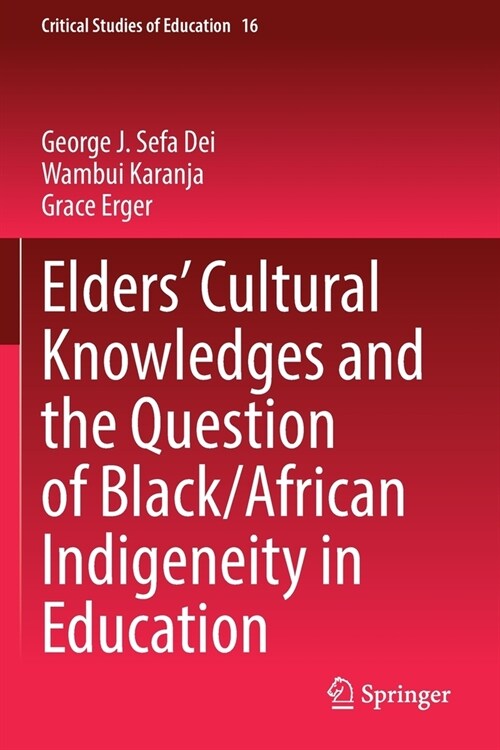 Critical Studies of Education 16

George J. Sefa Dei
Wambui Karanja
Grace Erger

Elders' Cultural Knowledges and the Question of Black/African Indigeneity in Education

Springer